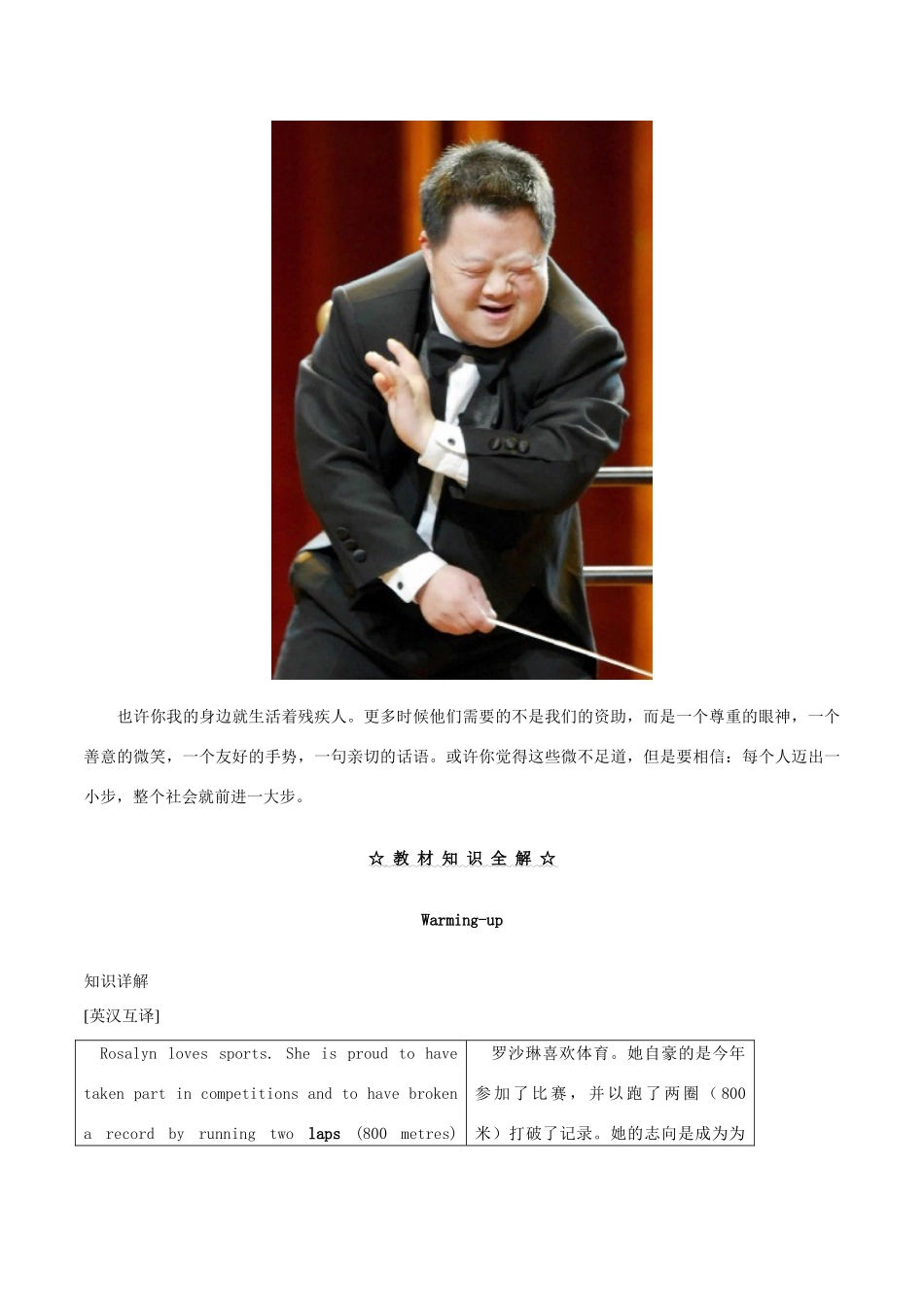 也许你我的身边就生活着残疾人。更多时候他们需要的不是我们的资助，而是一个尊重的眼神，一个善意的微笑，一个友好的手势，一句亲切的话语。或许你觉得这些微不足道，但是要相信：每个人迈出一小步，整个社会就前进一大步。

☆ 教 材 知 识 全 解 ☆

Warming-up

知识详解

[英汉互译]

| Rosalyn loves sports. She is proud to have taken part in competitions and to have broken a record by running two laps (800 metres) | 罗沙琳喜欢体育。她自豪的是今年参加了比赛，并以跑了两圈（800米）打破了记录。她的志向是成为为 |
|---|---|